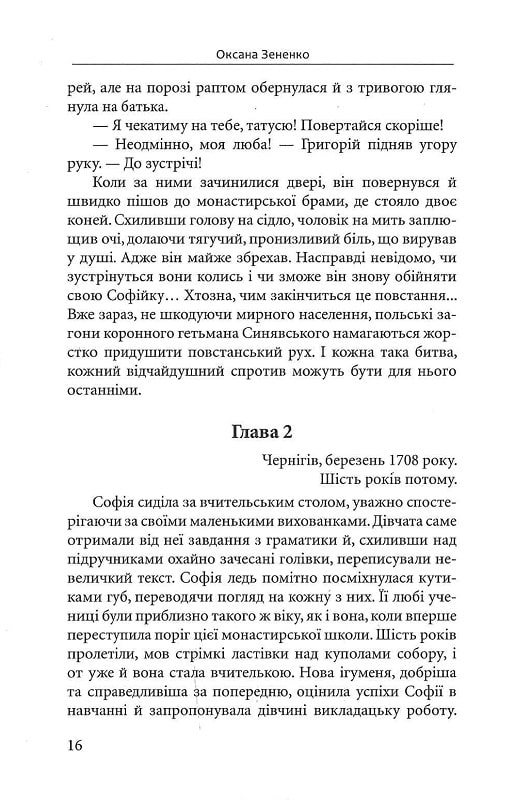 Оксана Зененко

рей, але на порозі раптом обернулася й з тривогою глянула на батька.

— Я чекатиму на тебе, татусю! Повертайся скоріше!

— Неодмінно, моя люба! — Григорій підняв угору руку. — До зустрічі!

Коли за ними зачинилися двері, він повернувся й швидко пішов до монастирської брами, де стояло двоє коней. Схиливши голову на сідло, чоловік на мить заплющив очі, долаючи тягучий, пронизливий біль, що вирував у душі. Адже він майже збрехав. Насправді невідомо, чи зустрінуться вони колись і чи зможе він знову обійняти свою Софійку… Хтозна, чим закінчиться це повстання... Вже зараз, не шкодуючи мирного населення, польські загони коронного гетьмана Синявського намагаються жорстко придушити повстанський рух. І кожна така битва, кожний відчайдушний спротив можуть бути для нього останніми.

Глава 2

Чернігів, березень 1708 року.
Шість років потому.

Софія сиділа за вчительським столом, уважно спостерігаючи за своїми маленькими вихованками. Дівчата саме отримали від неї завдання з граматики й, схиливши над підручниками охайно зачесані голівки, переписували невеличкий текст. Софія ледь помітно посміхнулася кутиками губ, переводячи погляд на кожну з них. Її любі учениці були приблизно такого ж віку, як і вона, коли вперше переступила поріг цієї монастирської школи. Шість років пролетіли, мов стрімкі ластівки над куполами собору, і от уже й вона стала вчителькою. Нова ігуменя, добріша та справедливіша за попередню, оцінила успіхи Софії в навчанні й запропонувала дівчині викладацьку роботу.

16